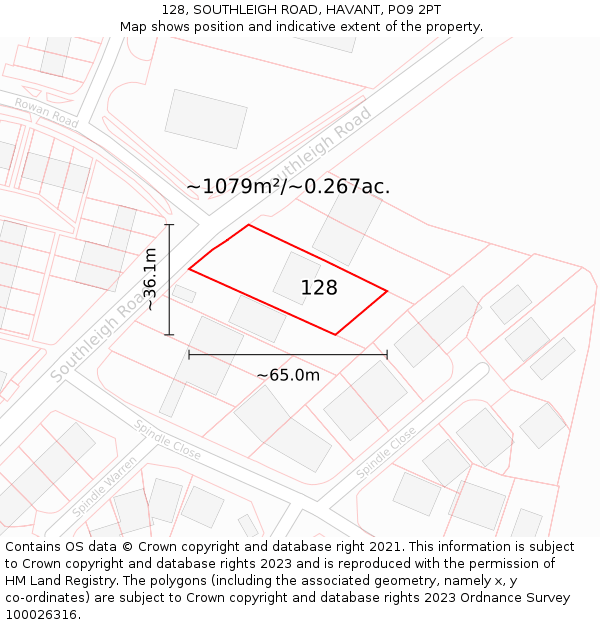 128, SOUTHLEIGH ROAD, HAVANT, PO9 2PT
Map shows position and indicative extent of the property.

Rowan Road
Southleigh Road
~1079m²/~0.267ac.
~36.1m
128
Southleigh Road
~65.0m
Spindle Close
Spindle Close
Spindle Warren

Contains OS data © Crown copyright and database right 2021. This information is subject to Crown copyright and database rights 2023 and is reproduced with the permission of HM Land Registry. The polygons (including the associated geometry, namely x, y co-ordinates) are subject to Crown copyright and database rights 2023 Ordnance Survey 100026316.